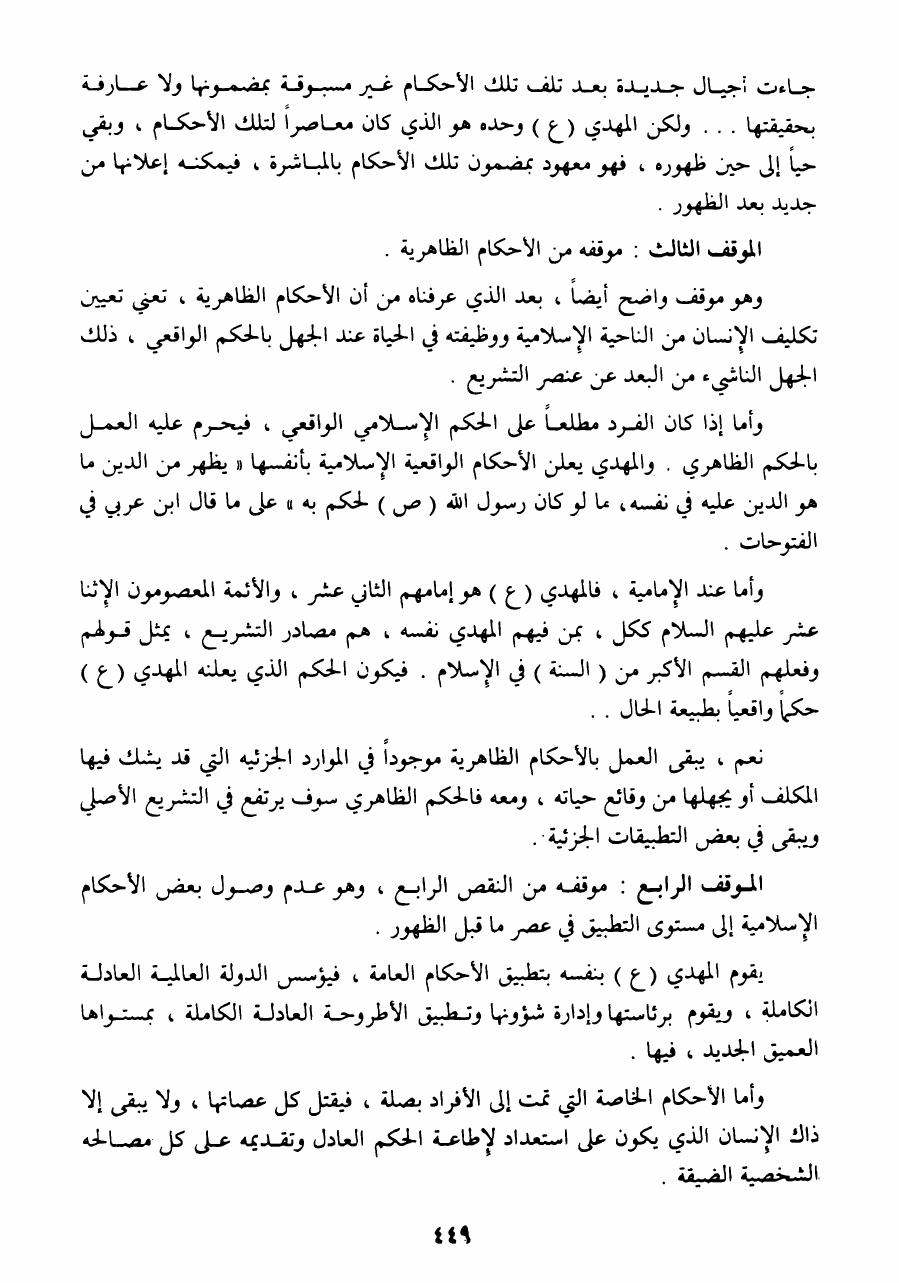 جاءت أجيال جديدة بعد تلف تلك الأحكام غير مسبوقة بمضمونها ولا عارفة بحقيقتها . . . ولكن المهدي ( ع ) وحده هو الذي كان معاصراً لتلك الأحكام ، وبقي حياً إلى حين ظهوره ، فهو معهود بمضمون تلك الأحكام بالمباشرة ، فيمكنه إعلانها من جديد بعد الظهور .

الموقف الثالث : موقفه من الأحكام الظاهرية .

وهو موقف واضح أيضاً ، بعد الذي عرفناه من أن الأحكام الظاهرية ، تعني تعيين تكليف الإنسان من الناحية الإسلامية ووظيفته في الحياة عند الجهل بالحكم الواقعي ، ذلك الجهل الناشيء من البعد عن عنصر التشريع .

وأما إذا كان الفرد مطلعاً على الحكم الإسلامي الواقعي ، فيحرم عليه العمل بالحكم الظاهري . والمهدي يعلن الأحكام الواقعية الإسلامية بأنفسها « يظهر من الدين ما هو الدين عليه في نفسه، ما لو كان رسول الله ( ص ) لحكم به » على ما قال ابن عربي في الفتوحات .

وأما عند الإمامية ، فالمهدي ( ع ) هو إمامهم الثاني عشر ، والأئمة المعصومون الإثنا عشر عليهم السلام ككل ، بمن فيهم المهدي نفسه ، هم مصادر التشريع ، يمثل قولهم وفعلهم القسم الأكبر من ( السنة ) في الإسلام . فيكون الحكم الذي يعلنه المهدي ( ع ) حكماً واقعياً بطبيعة الحال . .

نعم ، يبقى العمل بالأحكام الظاهرية موجوداً في الموارد الجزئيه التي قد يشك فيها المكلف أو يجهلها من وقائع حياته ، ومعه فالحكم الظاهري سوف يرتفع في التشريع الأصلي ويبقى في بعض التطبيقات الجزئية .

الموقف الرابع : موقفه من النقص الرابع ، وهو عدم وصول بعض الأحكام الإسلامية إلى مستوى التطبيق في عصر ما قبل الظهور .

يقوم المهدي ( ع ) بنفسه بتطبيق الأحكام العامة ، فيؤسس الدولة العالمية العادلة الكاملة ، ويقوم برئاستها وإدارة شؤونها وتطبيق الأطروحة العادلة الكاملة ، بمستواها العميق الجديد ، فيها .

وأما الأحكام الخاصة التي تمت إلى الأفراد بصلة ، فيقتل كل عصاتها ، ولا يبقى إلا ذاك الإنسان الذي يكون على استعداد لإطاعة الحكم العادل وتقديمه على كل مصالحه الشخصية الضيقة .

٤٤٩